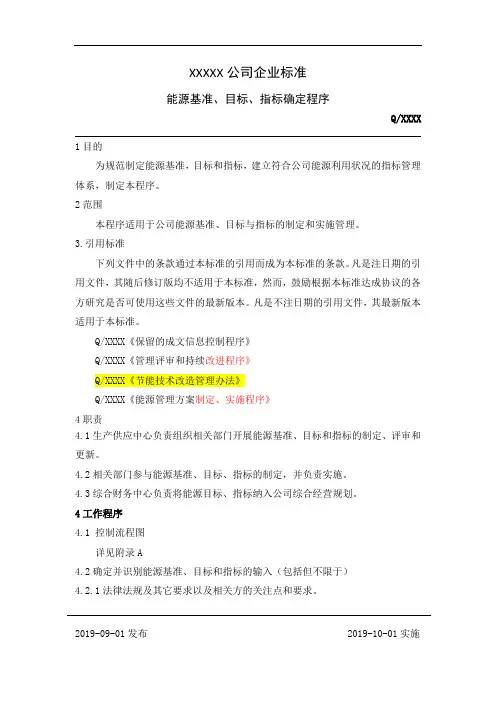 XXXXX 公司企业标准

能源基准、目标、指标确定程序

Q/XXXX

1 目的

为规范制定能源基准，目标和指标，建立符合公司能源利用状况的指标管理体系，制定本程序。

2 范围

本程序适用于公司能源基准、目标与指标的制定和实施管理。

3.引用标准

下列文件中的条款通过本标准的引用而成为本标准的条款。凡是注日期的引用文件，其随后修订版均不适用于本标准，然而，鼓励根据本标准达成协议的各方研究是否可使用这些文件的最新版本。凡是不注日期的引用文件，其最新版本适用于本标准。

Q/XXXX《保留的成文信息控制程序》

Q/XXXX《管理评审和持续改进程序》

Q/XXXX《节能技术改造管理办法》

Q/XXXX《能源管理方案制定、实施程序》

4 职责

4.1 生产供应中心负责组织相关部门开展能源基准、目标和指标的制定、评审和更新。

4.2 相关部门参与能源基准、目标、指标的制定，并负责实施。

4.3 综合财务中心负责将能源目标、指标纳入公司综合经营规划。

4 工作程序

4.1 控制流程图

详见附录 A

4.2 确定并识别能源基准、目标和指标的输入（包括但不限于）

4.2.1 法律法规及其它要求以及相关方的关注点和要求。

2019-09-01 发布

2019-10-01 实施